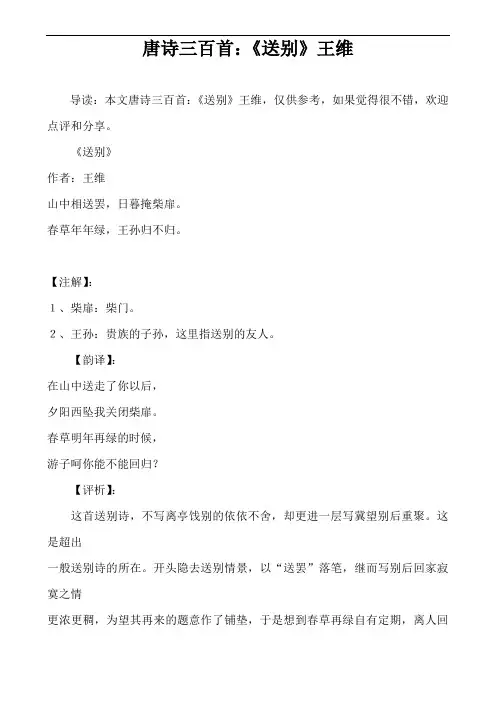 唐诗三百首：《送别》王维

导读：本文唐诗三百首：《送别》王维，仅供参考，如果觉得很不错，欢迎点评和分享。

《送别》

作者：王维

山中相送罢，日暮掩柴扉。

春草年年绿，王孙归不归。

【注解】：

1、柴扉：柴门。

2、王孙：贵族的子孙，这里指送别的友人。

【韵译】：

在山中送走了你以后，

夕阳西坠我关闭柴扉。

春草明年再绿的时候，

游子呵你能不能回归？

【评析】：

这首送别诗，不写离亭饯别的依依不舍，却更进一层写冀望别后重聚。这是超出

一般送别诗的所在。开头隐去送别情景，以“送罢”落笔，继而写别后回家寂寞之情

更浓更稠，为望其再来的题意作了铺垫，于是想到春草再绿自有定期，离人回